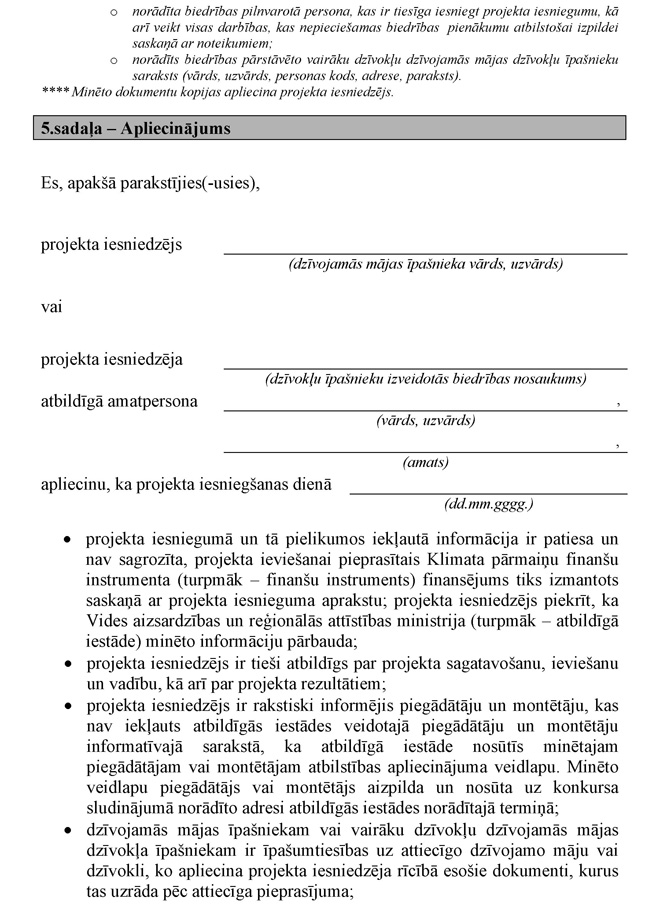 o norādīta biedrības pilnvarotā persona, kas ir tiesīga iesniegt projekta iesniegumu, kā arī veikt visas darbības, kas nepieciešamas biedrības pienākumu atbilstošai izpildei saskaņā ar noteikumiem;

o norādīts biedrības pārstāvēto vairāku dzīvokļu dzīvojamās mājas dzīvokļu īpašnieku saraksts (vārds, uzvārds, personas kods, adrese, paraksts).

**** Minēto dokumentu kopijas apliecina projekta iesniedzējs.

5.sadaļa – Apliecinājums

Es, apakšā parakstījies(-usies),

projekta iesniedzējs
(dzīvojamās mājas īpašnieka vārds, uzvārds)

vai

projekta iesniedzēja
(dzīvokļu īpašnieku izveidotās biedrības nosaukums)
atbildīgā amatpersona ,
(vārds, uzvārds)
,
(amats)

apliecinu, ka projekta iesniegšanas dienā
(dd.mm.gggg.)

• projekta iesniegumā un tā pielikumos iekļautā informācija ir patiesa un nav sagrozīta, projekta ieviešanai pieprasītais Klimata pārmaiņu finanšu instrumenta (turpmāk – finanšu instruments) finansējums tiks izmantots saskaņā ar projekta iesnieguma aprakstu; projekta iesniedzējs piekrīt, ka Vides aizsardzības un reģionālās attīstības ministrija (turpmāk – atbildīgā iestāde) minēto informāciju pārbauda;
• projekta iesniedzējs ir tieši atbildīgs par projekta sagatavošanu, ieviešanu un vadību, kā arī par projekta rezultātiem;
• projekta iesniedzējs ir rakstiski informējis piegādātāju un montētāju, kas nav iekļauts atbildīgās iestādes veidotajā piegādātāju un montētāju informatīvajā sarakstā, ka atbildīgā iestāde nosūtīs minētajam piegādātājam vai montētājam atbilstības apliecinājuma veidlapu. Minēto veidlapu piegādātājs vai montētājs aizpilda un nosūta uz konkursa sludinājumā norādīto adresi atbildīgās iestādes norādītajā termiņā;
• dzīvojamās mājas īpašniekam vai vairāku dzīvokļu dzīvojamās mājas dzīvokļa īpašniekam ir īpašumtiesības uz attiecīgo dzīvojamo māju vai dzīvokli, ko apliecina projekta iesniedzēja rīcībā esošie dokumenti, kurus tas uzrāda pēc attiecīga pieprasījuma;